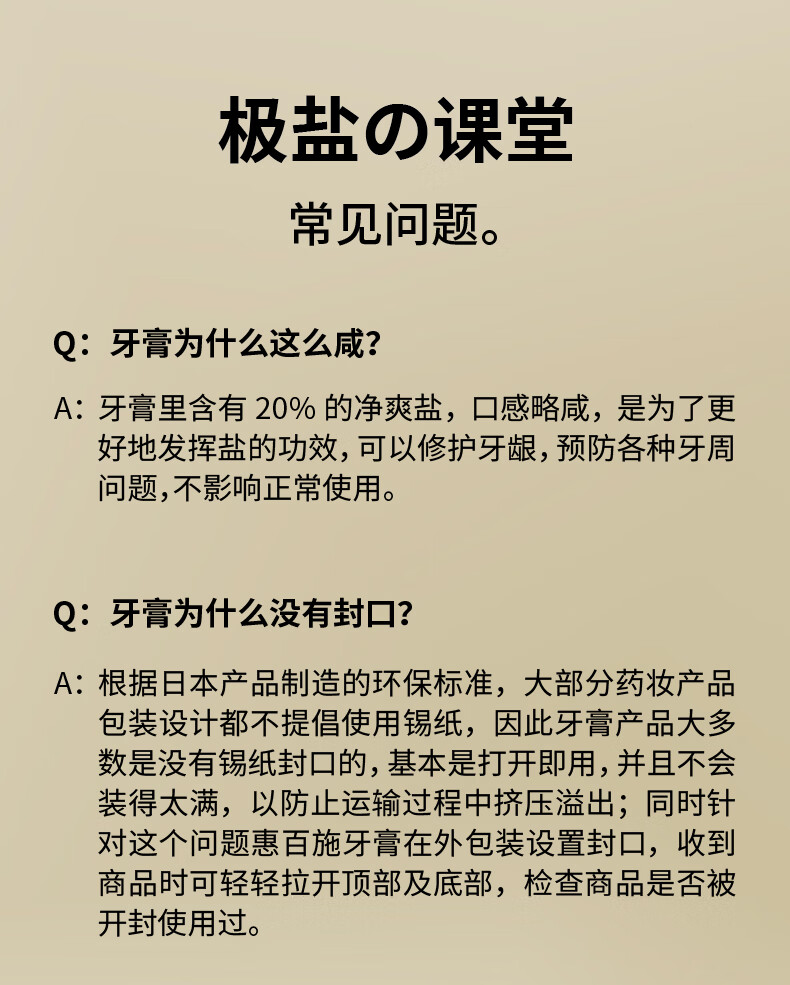 极盐の课堂

常见问题。

Q：牙膏为什么这么咸？

A：牙膏里含有 20% 的净爽盐，口感略咸，是为了更好地发挥盐的功效，可以修护牙龈，预防各种牙周问题，不影响正常使用。

Q：牙膏为什么没有封口？

A：根据日本产品制造的环保标准，大部分药妆产品包装设计都不提倡使用锡纸，因此牙膏产品大多数是没有锡纸封口的，基本是打开即用，并且不会装得太满，以防止运输过程中挤压溢出；同时针对这个问题惠百施牙膏在外包装设置封口，收到商品时可轻轻拉开顶部及底部，检查商品是否被开封使用过。